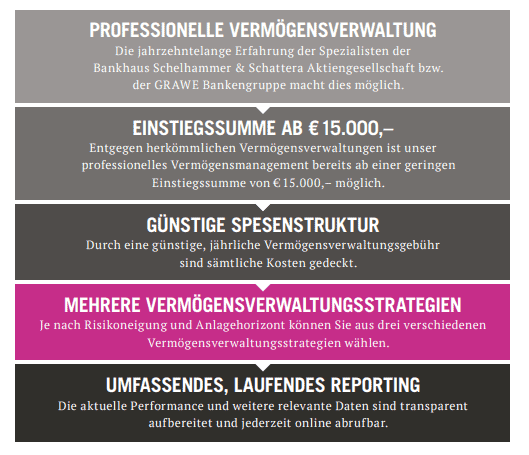 PROFESSIONELLE VERMÖGENSVERWALTUNG
Die jahrzehntelange Erfahrung der Spezialisten der Bankhaus Schelhammer & Schattera Aktiengesellschaft bzw. der GRAWE Bankengruppe macht dies möglich.

EINSTIEGSSUMME AB € 15.000,–
Entgegen herkömmlichen Vermögensverwaltungen ist unser professionelles Vermögensmanagement bereits ab einer geringen Einstiegssumme von € 15.000,– möglich.

GÜNSTIGE SPESENSTRUKTUR
Durch eine günstige, jährliche Vermögensverwaltungsgebühr sind sämtliche Kosten gedeckt.

MEHRERE VERMÖGENSVERWALTUNGSSTRATEGIEN
Je nach Risikoneigung und Anlagehorizont können Sie aus drei verschiedenen Vermögensverwaltungsstrategien wählen.

UMFASSENDES, LAUFENDES REPORTING
Die aktuelle Performance und weitere relevante Daten sind transparent aufbereitet und jederzeit online abrufbar.